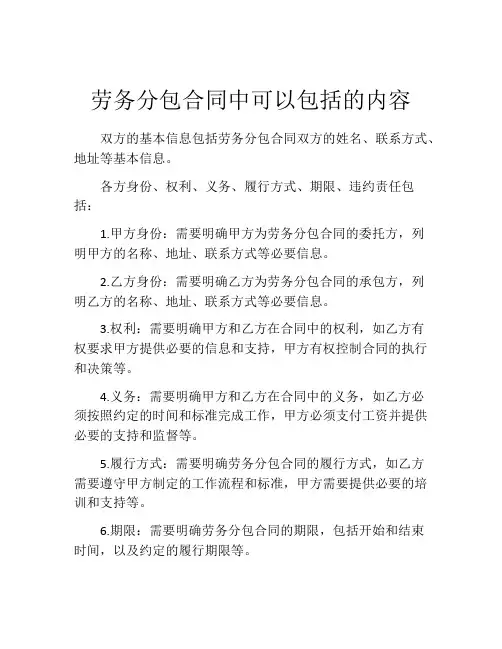 劳务分包合同中可以包括的内容

双方的基本信息包括劳务分包合同双方的姓名、联系方式、地址等基本信息。

各方身份、权利、义务、履行方式、期限、违约责任包括：

1.甲方身份：需要明确甲方为劳务分包合同的委托方，列明甲方的名称、地址、联系方式等必要信息。

2.乙方身份：需要明确乙方为劳务分包合同的承包方，列明乙方的名称、地址、联系方式等必要信息。

3.权利：需要明确甲方和乙方在合同中的权利，如乙方有权要求甲方提供必要的信息和支持，甲方有权控制合同的执行和决策等。

4.义务：需要明确甲方和乙方在合同中的义务，如乙方必须按照约定的时间和标准完成工作，甲方必须支付工资并提供必要的支持和监督等。

5.履行方式：需要明确劳务分包合同的履行方式，如乙方需要遵守甲方制定的工作流程和标准，甲方需要提供必要的培训和支持等。

6.期限：需要明确劳务分包合同的期限，包括开始和结束时间，以及约定的履行期限等。